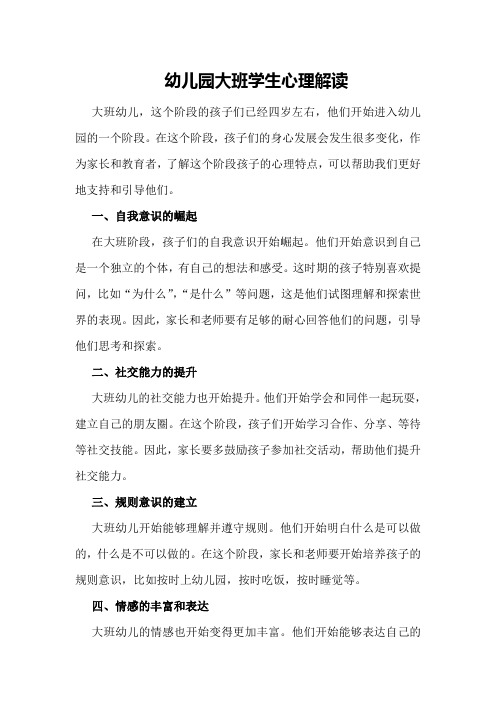 幼儿园大班学生心理解读

大班幼儿，这个阶段的孩子们已经四岁左右，他们开始进入幼儿园的一个阶段。在这个阶段，孩子们的身心发展会发生很多变化，作为家长和教育者，了解这个阶段孩子的心理特点，可以帮助我们更好地支持和引导他们。

一、自我意识的崛起

在大班阶段，孩子们的自我意识开始崛起。他们开始意识到自己是一个独立的个体，有自己的想法和感受。这时期的孩子特别喜欢提问，比如“为什么”，“是什么”等问题，这是他们试图理解和探索世界的表现。因此，家长和老师要有足够的耐心回答他们的问题，引导他们思考和探索。

二、社交能力的提升

大班幼儿的社交能力也开始提升。他们开始学会和同伴一起玩耍，建立自己的朋友圈。在这个阶段，孩子们开始学习合作、分享、等待等社交技能。因此，家长要多鼓励孩子参加社交活动，帮助他们提升社交能力。

三、规则意识的建立

大班幼儿开始能够理解并遵守规则。他们开始明白什么是可以做的，什么是不可以做的。在这个阶段，家长和老师要开始培养孩子的规则意识，比如按时上幼儿园，按时吃饭，按时睡觉等。

四、情感的丰富和表达

大班幼儿的情感也开始变得更加丰富。他们开始能够表达自己的